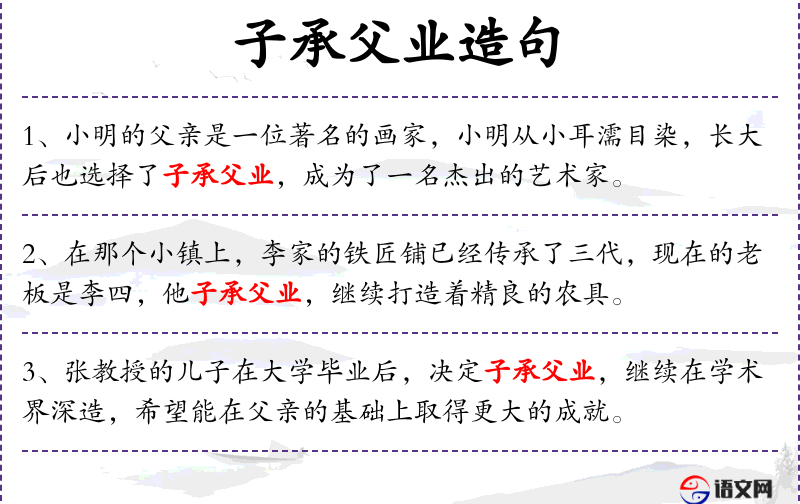 子承父业造句

1、小明的父亲是一位著名的画家，小明从小耳濡目染，长大后也选择了子承父业，成为了一名杰出的艺术家。

2、在那个小镇上，李家的铁匠铺已经传承了三代，现在的老板是李四，他子承父业，继续打造着精良的农具。

3、张教授的儿子在大学毕业后，决定子承父业，继续在学术界深造，希望能在父亲的基础上取得更大的成就。

语文网